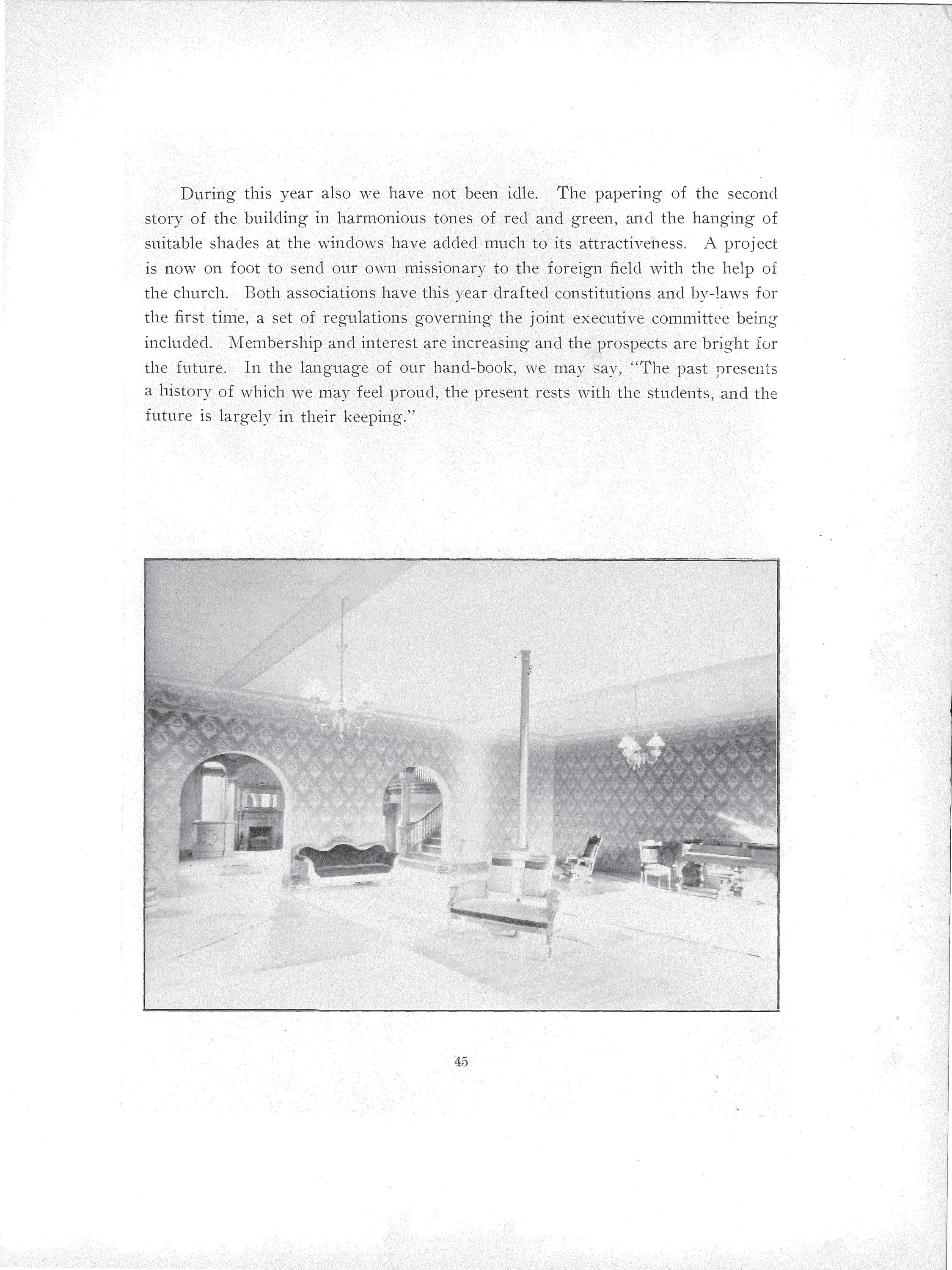 During this year also we have not been idle. The papering of the second story of the building in harmonious tones of red and green, and the hanging of suitable shades at the windows have added much to its attractiveness. A project is now on foot to send our own missionary to the foreign field with the help of the church. Both associations have this year drafted constitutions and by-laws for the first time, a set of regulations governing the joint executive committee being included. Membership and interest are increasing and the prospects are bright for the future. In the language of our hand-book, we may say, "The past presents a history of which we may feel proud, the present rests with the students, and the future is largely in their keeping."

45